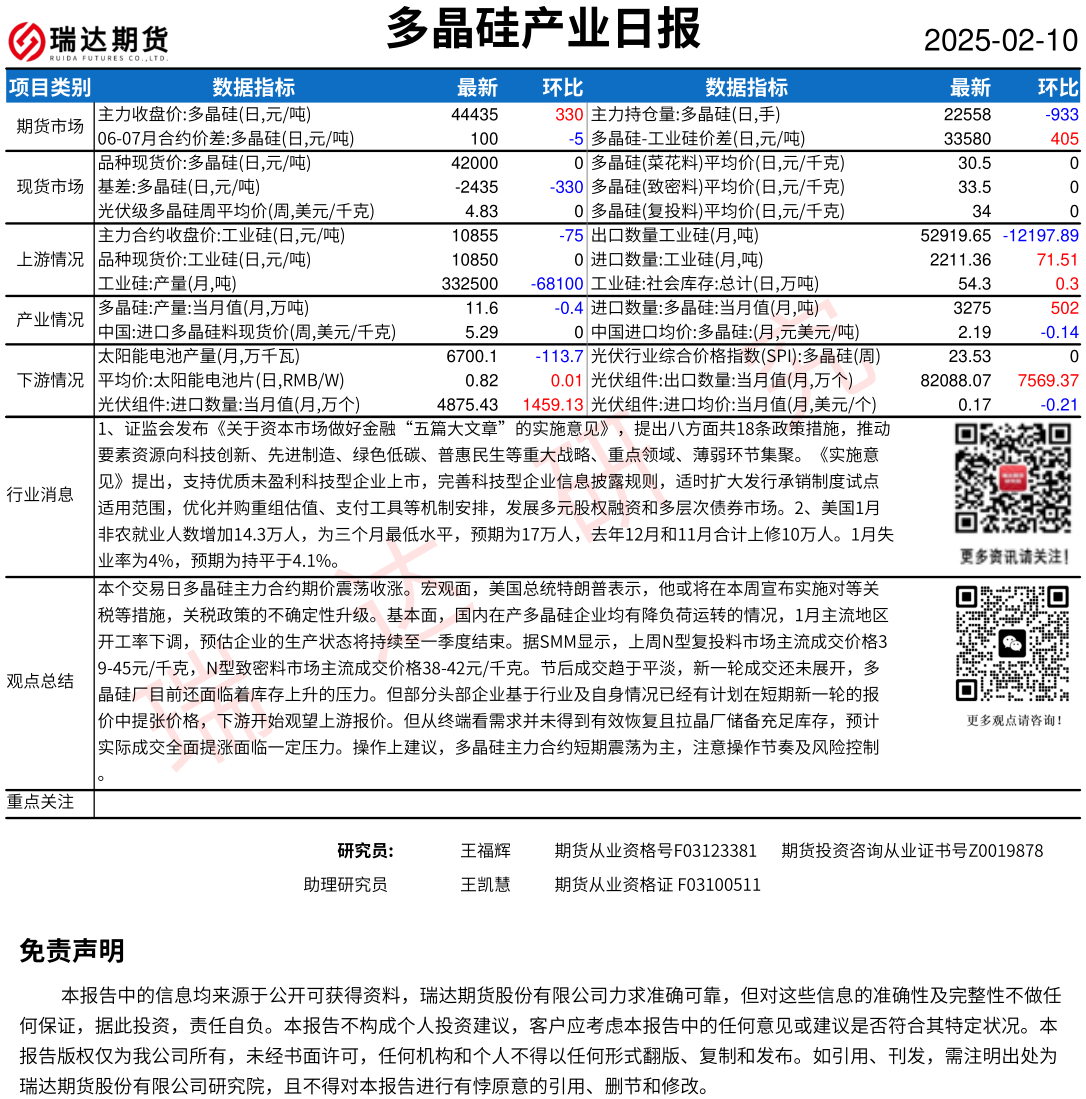 瑞达期货
RUIDA FUTURES CO.,LTD.

多晶硅产业日报

2025-02-10

| 项目类别 | 数据指标 | 最新 | 环比 | 数据指标 | 最新 | 环比 |
|---|---|---|---|---|---|---|
| 期货市场 | 主力收盘价:多晶硅(日,元/吨) | 44435 | 330 | 主力持仓量:多晶硅(日,手) | 22558 | -933 |
| | 06-07月合约价差:多晶硅(日,元/吨) | 100 | -5 | 多晶硅-工业硅价差(日,元/吨) | 33580 | 405 |
| 现货市场 | 品种现货价:多晶硅(日,元/吨) | 42000 | 0 | 多晶硅(菜花料)平均价(日,元/千克) | 30.5 | 0 |
| | 基差:多晶硅(日,元/吨) | -2435 | -330 | 多晶硅(致密料)平均价(日,元/千克) | 33.5 | 0 |
| | 光伏级多晶硅周平均价(周,美元/千克) | 4.83 | 0 | 多晶硅(复投料)平均价(日,元/千克) | 34 | 0 |
| 上游情况 | 主力合约收盘价:工业硅(日,元/吨) | 10855 | -75 | 出口数量工业硅(月,吨) | 52919.65 | -12197.89 |
| | 品种现货价:工业硅(日,元/吨) | 10850 | 0 | 进口数量:工业硅(月,吨) | 2211.36 | 71.51 |
| | 工业硅:产量(月,吨) | 332500 | -68100 | 工业硅:社会库存:总计(日,万吨) | 54.3 | 0.3 |
| 产业情况 | 多晶硅:产量:当月值(月,万吨) | 11.6 | -0.4 | 进口数量:多晶硅:当月值(月,吨) | 3275 | 502 |
| | 中国:进口多晶硅料现货价(周,美元/千克) | 5.29 | 0 | 中国进口均价:多晶硅:(月,元美元/吨) | 2.19 | -0.14 |
| 下游情况 | 太阳能电池产量(月,万千瓦) | 6700.1 | -113.7 | 光伏行业综合价格指数(SPI):多晶硅(周) | 23.53 | 0 |
| | 平均价:太阳能电池片(日,RMB/W) | 0.82 | 0.01 | 光伏组件:出口数量:当月值(月,万个) | 82088.07 | 7569.37 |
| | 光伏组件:进口数量:当月值(月,万个) | 4875.43 | 1459.13 | 光伏组件:进口均价:当月值(月,美元/个) | 0.17 | -0.21 |

行业消息

1、证监会发布《关于资本市场做好金融“五篇大文章”的实施意见》，提出八方面共18条政策措施，推动要素资源向科技创新、先进制造、绿色低碳、普惠民生等重大战略、重点领域、薄弱环节集聚。《实施意见》提出，支持优质未盈利科技型企业上市，完善科技型企业信息披露规则，适时扩大发行承销制度试点适用范围，优化并购重组估值、支付工具等机制安排，发展多元股权融资和多层次债券市场。2、美国1月非农就业人数增加14.3万人，为三个月最低水平，预期为17万人，去年12月和11月合计上修10万人。1月失业率为4%，预期为持平于4.1%。

更多资讯请关注!

观点总结

本个交易日多晶硅主力合约期价震荡收涨。宏观面，美国总统特朗普表示，他或将在本周宣布实施对等关税等措施，关税政策的不确定性升级。基本面，国内在产多晶硅企业均有降负荷运转的情况，1月主流地区开工率下调，预估企业的生产状态将持续至一季度结束。据SMM显示，上周N型复投料市场主流成交价格39-45元/千克，N型致密料市场主流成交价格38-42元/千克。节后成交趋于平淡，新一轮成交还未展开，多晶硅厂目前还面临着库存上升的压力。但部分头部企业基于行业及自身情况已经有计划在短期新一轮的报价中提涨价格，下游开始观望上游报价。但从终端看需求并未得到有效恢复且拉晶厂储备充足库存，预计实际成交全面提涨面临一定压力。操作上建议，多晶硅主力合约短期震荡为主，注意操作节奏及风险控制。

更多观点请咨询!

重点关注

研究员: 王福辉 期货从业资格号F03123381 期货投资咨询从业证书号Z0019878
助理研究员 王凯慧 期货从业资格证 F03100511

免责声明

本报告中的信息均来源于公开可获得资料，瑞达期货股份有限公司力求准确可靠，但对这些信息的准确性及完整性不做任何保证，据此投资，责任自负。本报告不构成个人投资建议，客户应考虑本报告中的任何意见或建议是否符合其特定状况。本报告版权仅为我公司所有，未经书面许可，任何机构和个人不得以任何形式翻版、复制和发布。如引用、刊发，需注明出处为瑞达期货股份有限公司研究院，且不得对本报告进行有悖原意的引用、删节和修改。